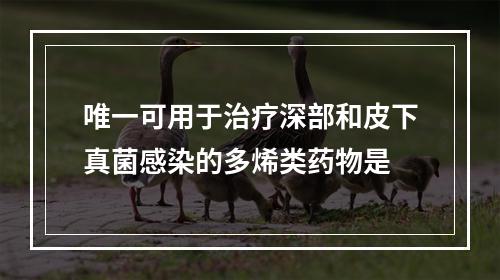 唯一可用于治疗深部和皮下真菌感染的多烯类药物是